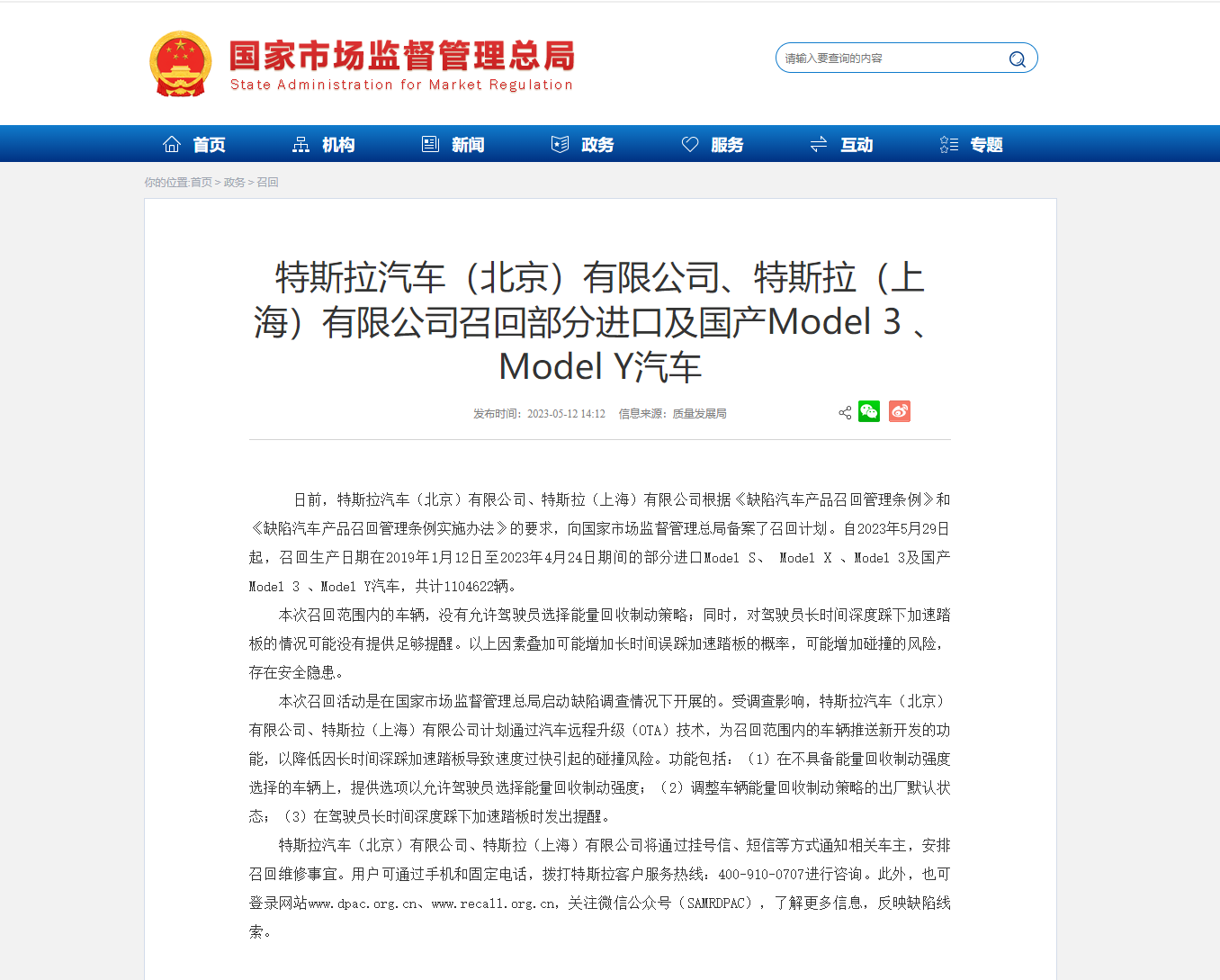 国家市场监督管理总局
State Administration for Market Regulation

请输入要查询的内容

首页 机构 新闻 政务 服务 互动 专题

你的位置:首页 > 政务 > 召回

特斯拉汽车（北京）有限公司、特斯拉（上海）有限公司召回部分进口及国产Model 3 、Model Y汽车

发布时间：2023-05-12 14:12 信息来源：质量发展局

日前，特斯拉汽车（北京）有限公司、特斯拉（上海）有限公司根据《缺陷汽车产品召回管理条例》和《缺陷汽车产品召回管理条例实施办法》的要求，向国家市场监督管理总局备案了召回计划。自2023年5月29日起，召回生产日期在2019年1月12日至2023年4月24日期间的部分进口Model S、 Model X 、Model 3及国产Model 3 、Model Y汽车，共计1104622辆。

本次召回范围内的车辆，没有允许驾驶员选择能量回收制动策略；同时，对驾驶员长时间深度踩下加速踏板的情况可能没有提供足够提醒。以上因素叠加可能增加长时间误踩加速踏板的概率，可能增加碰撞的风险，存在安全隐患。

本次召回活动是在国家市场监督管理总局启动缺陷调查情况下开展的。受调查影响，特斯拉汽车（北京）有限公司、特斯拉（上海）有限公司计划通过汽车远程升级（OTA）技术，为召回范围内的车辆推送新开发的功能，以降低因长时间深踩加速踏板导致速度过快引起的碰撞风险。功能包括：（1）在不具备能量回收制动强度选择的车辆上，提供选项以允许驾驶员选择能量回收制动强度；（2）调整车辆能量回收制动策略的出厂默认状态；（3）在驾驶员长时间深度踩下加速踏板时发出提醒。

特斯拉汽车（北京）有限公司、特斯拉（上海）有限公司将通过挂号信、短信等方式通知相关车主，安排召回维修事宜。用户可通过手机和固定电话，拨打特斯拉客户服务热线：400-910-0707进行咨询。此外，也可登录网站www.dpac.org.cn、www.recall.org.cn，关注微信公众号（SAMRDPAC），了解更多信息，反映缺陷线索。